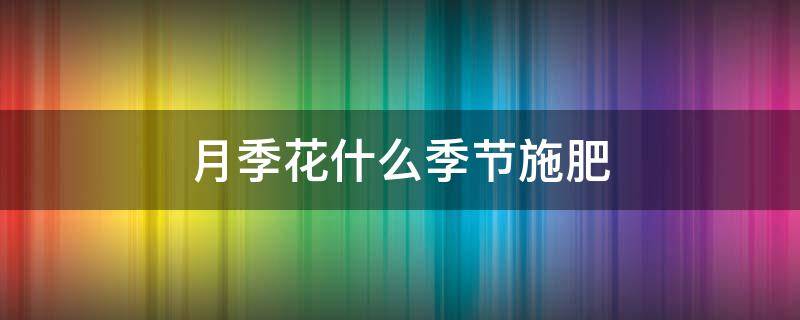 月季花什么季节施肥